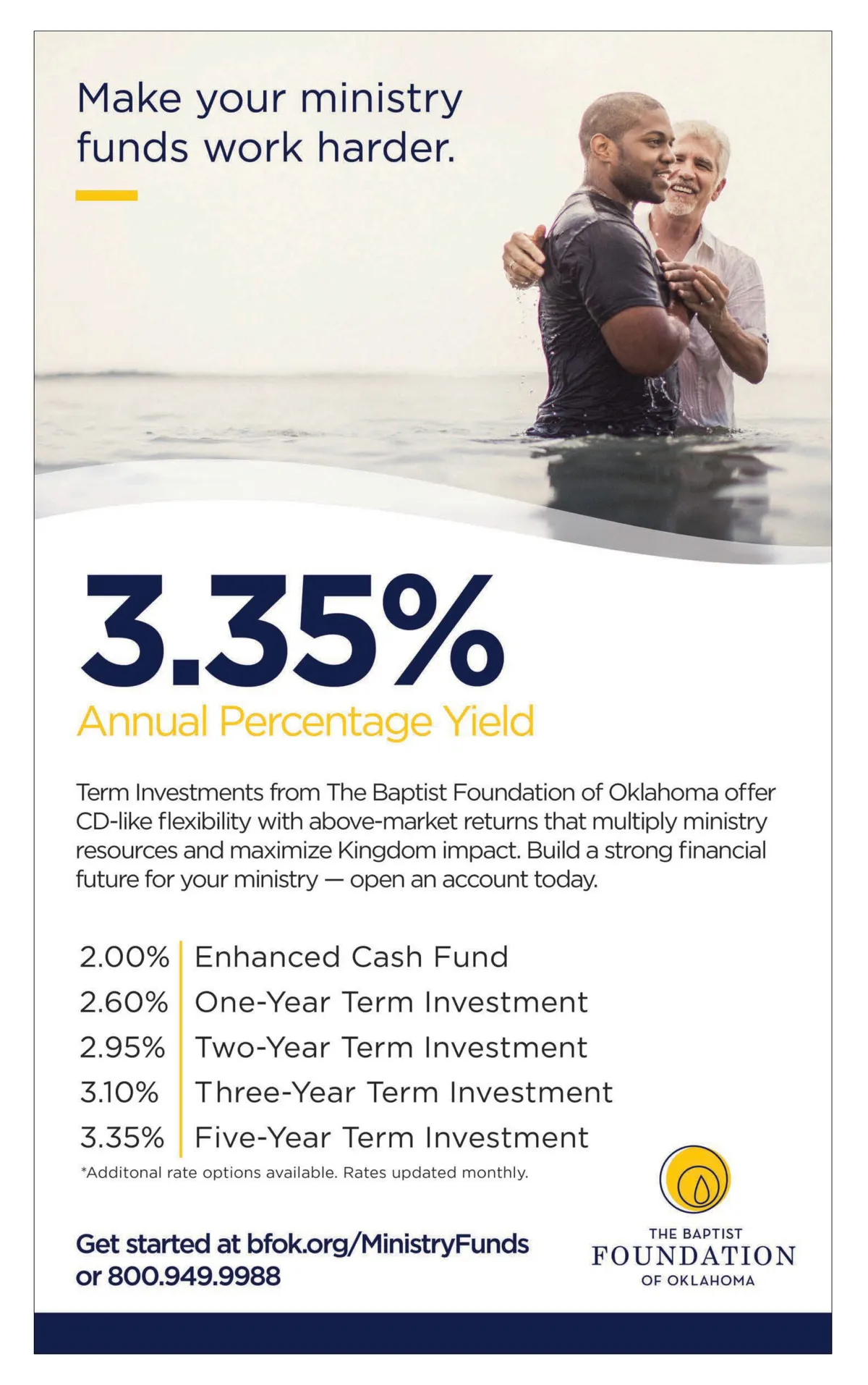 Make your ministry funds work harder.

3.35%

Annual Percentage Yield

Term Investments from The Baptist Foundation of Oklahoma offer CD-like flexibility with above-market returns that multiply ministry resources and maximize Kingdom impact. Build a strong financial future for your ministry — open an account today.

2.00% Enhanced Cash Fund
2.60% One-Year Term Investment
2.95% Two-Year Term Investment
3.10% Three-Year Term Investment
3.35% Five-Year Term Investment

*Additonal rate options available. Rates updated monthly.

Get started at bfok.org/MinistryFunds
or 800.949.9988

THE BAPTIST
FOUNDATION
OF OKLAHOMA